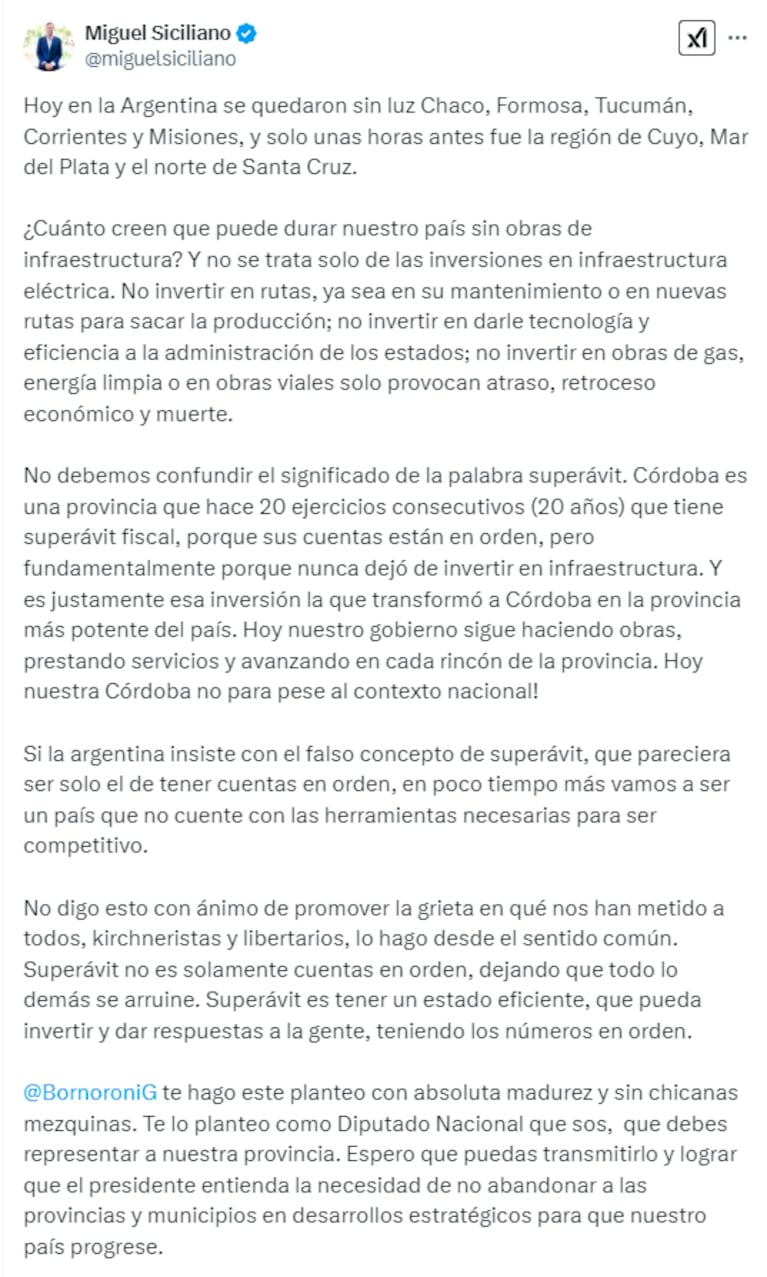 Miguel Siciliano
@miguelsiciliano

Hoy en la Argentina se quedaron sin luz Chaco, Formosa, Tucumán, Corrientes y Misiones, y solo unas horas antes fue la región de Cuyo, Mar del Plata y el norte de Santa Cruz.

¿Cuánto creen que puede durar nuestro país sin obras de infraestructura? Y no se trata solo de las inversiones en infraestructura eléctrica. No invertir en rutas, ya sea en su mantenimiento o en nuevas rutas para sacar la producción; no invertir en darle tecnología y eficiencia a la administración de los estados; no invertir en obras de gas, energía limpia o en obras viales solo provocan atraso, retroceso económico y muerte.

No debemos confundir el significado de la palabra superávit. Córdoba es una provincia que hace 20 ejercicios consecutivos (20 años) que tiene superávit fiscal, porque sus cuentas están en orden, pero fundamentalmente porque nunca dejó de invertir en infraestructura. Y es justamente esa inversión la que transformó a Córdoba en la provincia más potente del país. Hoy nuestro gobierno sigue haciendo obras, prestando servicios y avanzando en cada rincón de la provincia. Hoy nuestra Córdoba no para pese al contexto nacional!

Si la argentina insiste con el falso concepto de superávit, que pareciera ser solo el de tener cuentas en orden, en poco tiempo más vamos a ser un país que no cuente con las herramientas necesarias para ser competitivo.

No digo esto con ánimo de promover la grieta en qué nos han metido a todos, kirchneristas y libertarios, lo hago desde el sentido común. Superávit no es solamente cuentas en orden, dejando que todo lo demás se arruine. Superávit es tener un estado eficiente, que pueda invertir y dar respuestas a la gente, teniendo los números en orden.

@BornoroniG te hago este planteo con absoluta madurez y sin chicanas mezquinas. Te lo planteo como Diputado Nacional que sos, que debes representar a nuestra provincia. Espero que puedas transmitirlo y lograr que el presidente entienda la necesidad de no abandonar a las provincias y municipios en desarrollos estratégicos para que nuestro país progrese.